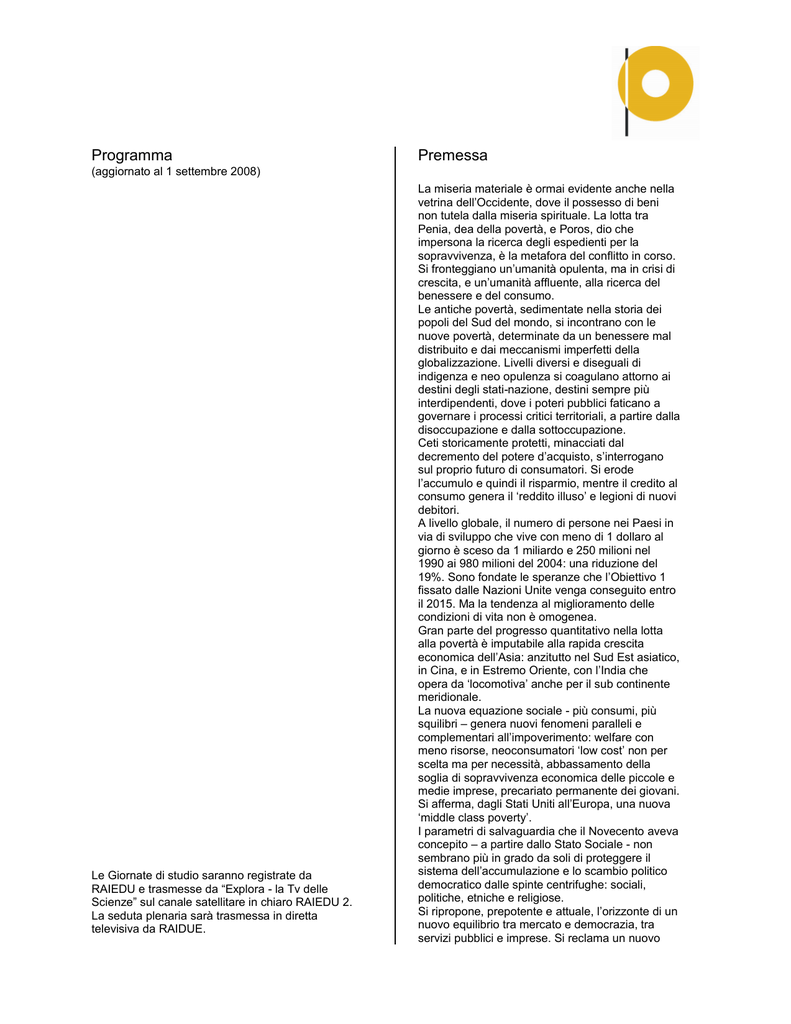 Programma
(aggiornato al 1 settembre 2008)

Le Giornate di studio saranno registrate da RAIEDU e trasmesse da “Explora - la Tv delle Scienze” sul canale satellitare in chiaro RAIEDU 2. La seduta plenaria sarà trasmessa in diretta televisiva da RAIDUE.

Premessa

La miseria materiale è ormai evidente anche nella vetrina dell’Occidente, dove il possesso di beni non tutela dalla miseria spirituale. La lotta tra Penia, dea della povertà, e Poros, dio che impersona la ricerca degli espedienti per la sopravvivenza, è la metafora del conflitto in corso. Si fronteggiano un’umanità opulenta, ma in crisi di crescita, e un’umanità affluente, alla ricerca del benessere e del consumo.
Le antiche povertà, sedimentate nella storia dei popoli del Sud del mondo, si incontrano con le nuove povertà, determinate da un benessere mal distribuito e dai meccanismi imperfetti della globalizzazione. Livelli diversi e diseguali di indigenza e neo opulenza si coagulano attorno ai destini degli stati-nazione, destini sempre più interdipendenti, dove i poteri pubblici faticano a governare i processi critici territoriali, a partire dalla disoccupazione e dalla sottoccupazione.
Ceti storicamente protetti, minacciati dal decremento del potere d’acquisto, s’interrogano sul proprio futuro di consumatori. Si erode l’accumulo e quindi il risparmio, mentre il credito al consumo genera il ‘reddito illuso’ e legioni di nuovi debitori.
A livello globale, il numero di persone nei Paesi in via di sviluppo che vive con meno di 1 dollaro al giorno è sceso da 1 miliardo e 250 milioni nel 1990 ai 980 milioni del 2004: una riduzione del 19%. Sono fondate le speranze che l’Obiettivo 1 fissato dalle Nazioni Unite venga conseguito entro il 2015. Ma la tendenza al miglioramento delle condizioni di vita non è omogenea.
Gran parte del progresso quantitativo nella lotta alla povertà è imputabile alla rapida crescita economica dell’Asia: anzitutto nel Sud Est asiatico, in Cina, e in Estremo Oriente, con l’India che opera da ‘locomotiva’ anche per il sub continente meridionale.
La nuova equazione sociale - più consumi, più squilibri – genera nuovi fenomeni paralleli e complementari all’impoverimento: welfare con meno risorse, neoconsumatori ‘low cost’ non per scelta ma per necessità, abbassamento della soglia di sopravvivenza economica delle piccole e medie imprese, precariato permanente dei giovani. Si afferma, dagli Stati Uniti all’Europa, una nuova ‘middle class poverty’.
I parametri di salvaguardia che il Novecento aveva concepito – a partire dallo Stato Sociale - non sembrano più in grado da soli di proteggere il sistema dell’accumulazione e lo scambio politico democratico dalle spinte centrifughe: sociali, politiche, etniche e religiose.
Si ripropone, prepotente e attuale, l’orizzonte di un nuovo equilibrio tra mercato e democrazia, tra servizi pubblici e imprese. Si reclama un nuovo